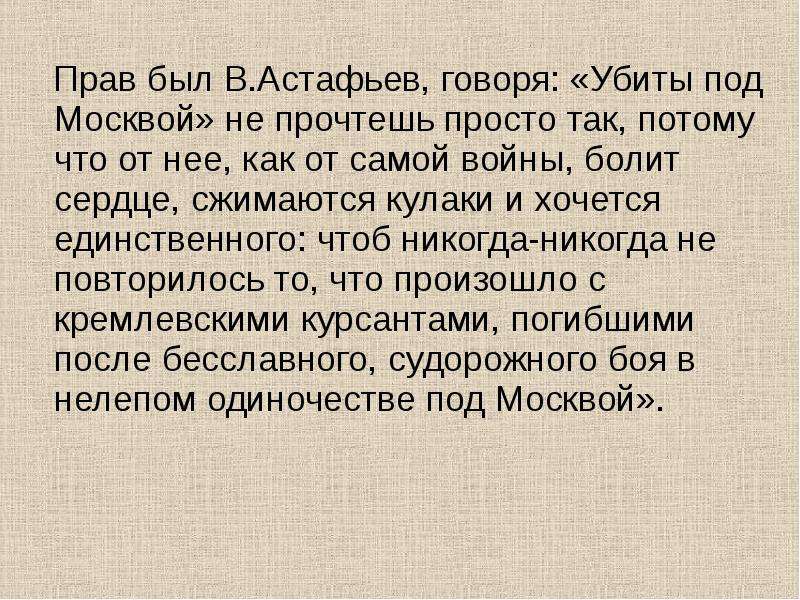 Прав был В.Астафьев, говоря: «Убиты под Москвой» не прочтешь просто так, потому что от нее, как от самой войны, болит сердце, сжимаются кулаки и хочется единственного: чтоб никогда-никогда не повторилось то, что произошло с кремлевскими курсантами, погибшими после бесславного, судорожного боя в нелепом одиночестве под Москвой».